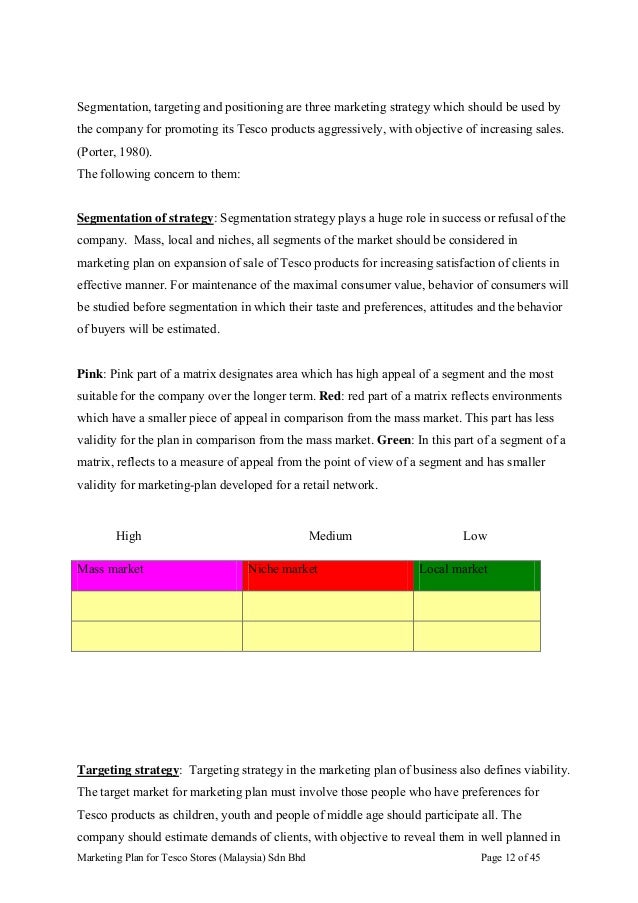 Segmentation, targeting and positioning are three marketing strategy which should be used by the company for promoting its Tesco products aggressively, with objective of increasing sales. (Porter, 1980).
The following concern to them:

Segmentation of strategy: Segmentation strategy plays a huge role in success or refusal of the company. Mass, local and niches, all segments of the market should be considered in marketing plan on expansion of sale of Tesco products for increasing satisfaction of clients in effective manner. For maintenance of the maximal consumer value, behavior of consumers will be studied before segmentation in which their taste and preferences, attitudes and the behavior of buyers will be estimated.

Pink: Pink part of a matrix designates area which has high appeal of a segment and the most suitable for the company over the longer term. Red: red part of a matrix reflects environments which have a smaller piece of appeal in comparison from the mass market. This part has less validity for the plan in comparison from the mass market. Green: In this part of a segment of a matrix, reflects to a measure of appeal from the point of view of a segment and has smaller validity for marketing-plan developed for a retail network.

| High | Medium | Low |
|---|---|---|
| Mass market | Niche market | Local market |
| | | |
| | | |

Targeting strategy: Targeting strategy in the marketing plan of business also defines viability. The target market for marketing plan must involve those people who have preferences for Tesco products as children, youth and people of middle age should participate all. The company should estimate demands of clients, with objective to reveal them in well planned in

Marketing Plan for Tesco Stores (Malaysia) Sdn Bhd Page 12 of 45